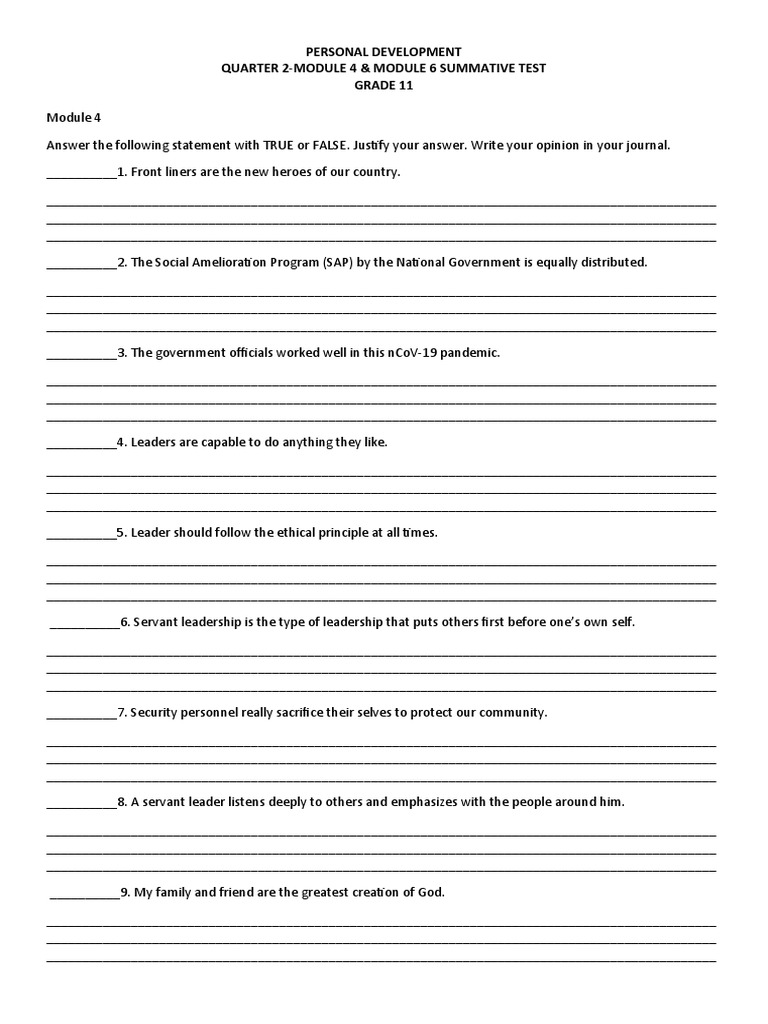 PERSONAL DEVELOPMENT
QUARTER 2-MODULE 4 & MODULE 6 SUMMATIVE TEST
GRADE 11

Module 4

Answer the following statement with TRUE or FALSE. Justify your answer. Write your opinion in your journal.

__________1. Front liners are the new heroes of our country.

__________2. The Social Amelioration Program (SAP) by the National Government is equally distributed.

__________3. The government officials worked well in this nCoV-19 pandemic.

__________4. Leaders are capable to do anything they like.

__________5. Leader should follow the ethical principle at all times.

__________6. Servant leadership is the type of leadership that puts others first before one's own self.

__________7. Security personnel really sacrifice their selves to protect our community.

__________8. A servant leader listens deeply to others and emphasizes with the people around him.

__________9. My family and friend are the greatest creation of God.